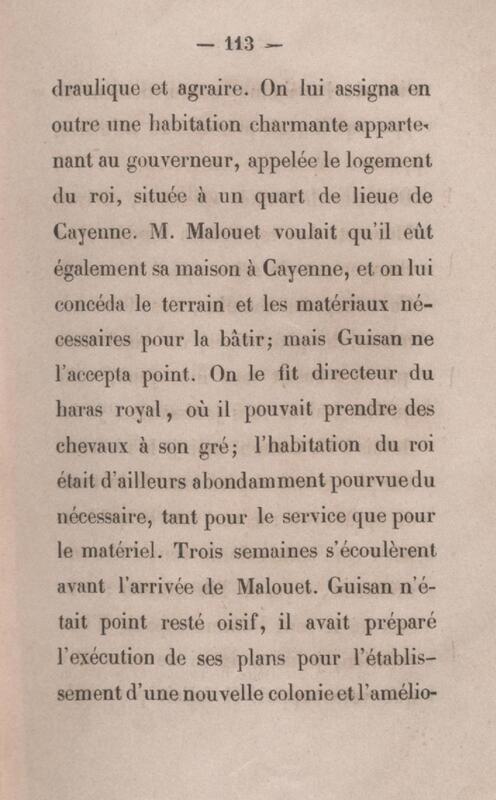 — 113 —

draulique et agraire. On lui assigna en outre une habitation charmante appartenant au gouverneur, appelée le logement du roi, située à un quart de lieue de Cayenne. M. Malouet voulait qu'il eût également sa maison à Cayenne, et on lui concéda le terrain et les matériaux nécessaires pour la bâtir; mais Guisan ne l'accepta point. On le fit directeur du haras royal, où il pouvait prendre des chevaux à son gré; l'habitation du roi était d'ailleurs abondamment pourvue du nécessaire, tant pour le service que pour le matériel. Trois semaines s'écoulèrent avant l'arrivée de Malouet. Guisan n'était point resté oisif, il avait préparé l'exécution de ses plans pour l'établissement d'une nouvelle colonie et l'amélio-